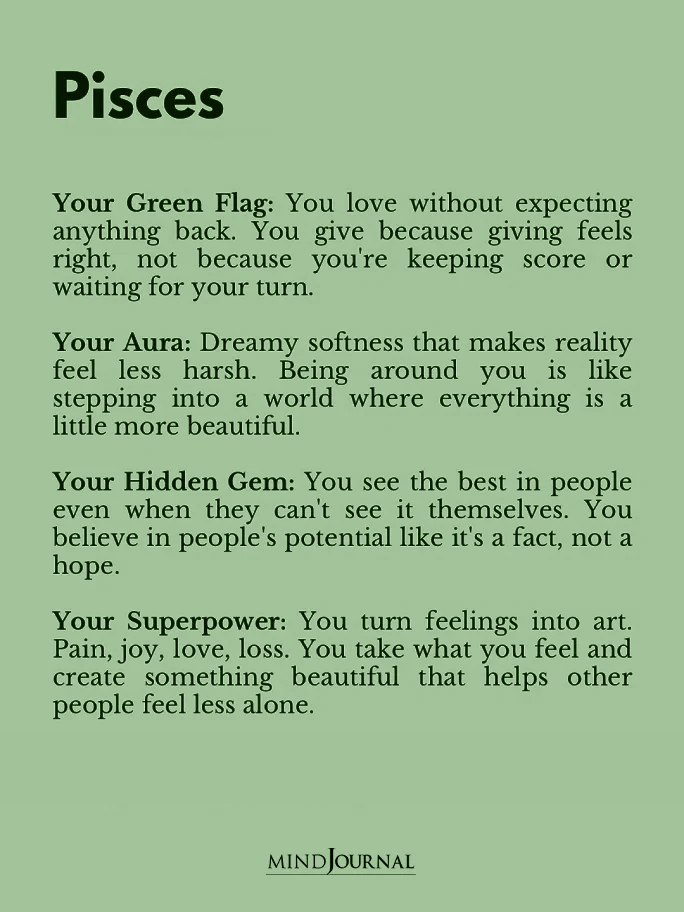 Pisces

Your Green Flag: You love without expecting anything back. You give because giving feels right, not because you're keeping score or waiting for your turn.

Your Aura: Dreamy softness that makes reality feel less harsh. Being around you is like stepping into a world where everything is a little more beautiful.

Your Hidden Gem: You see the best in people even when they can't see it themselves. You believe in people's potential like it's a fact, not a hope.

Your Superpower: You turn feelings into art. Pain, joy, love, loss. You take what you feel and create something beautiful that helps other people feel less alone.

MINDJOURNAL